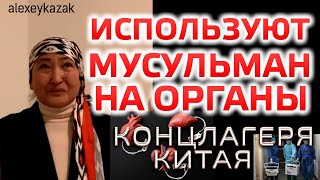 alexeykazak

ИСПОЛЬЗУЮТ МУСУЛЬМАН НА ОРГАНЫ

КОНЦЛАГЕРЯ КИТАЯ